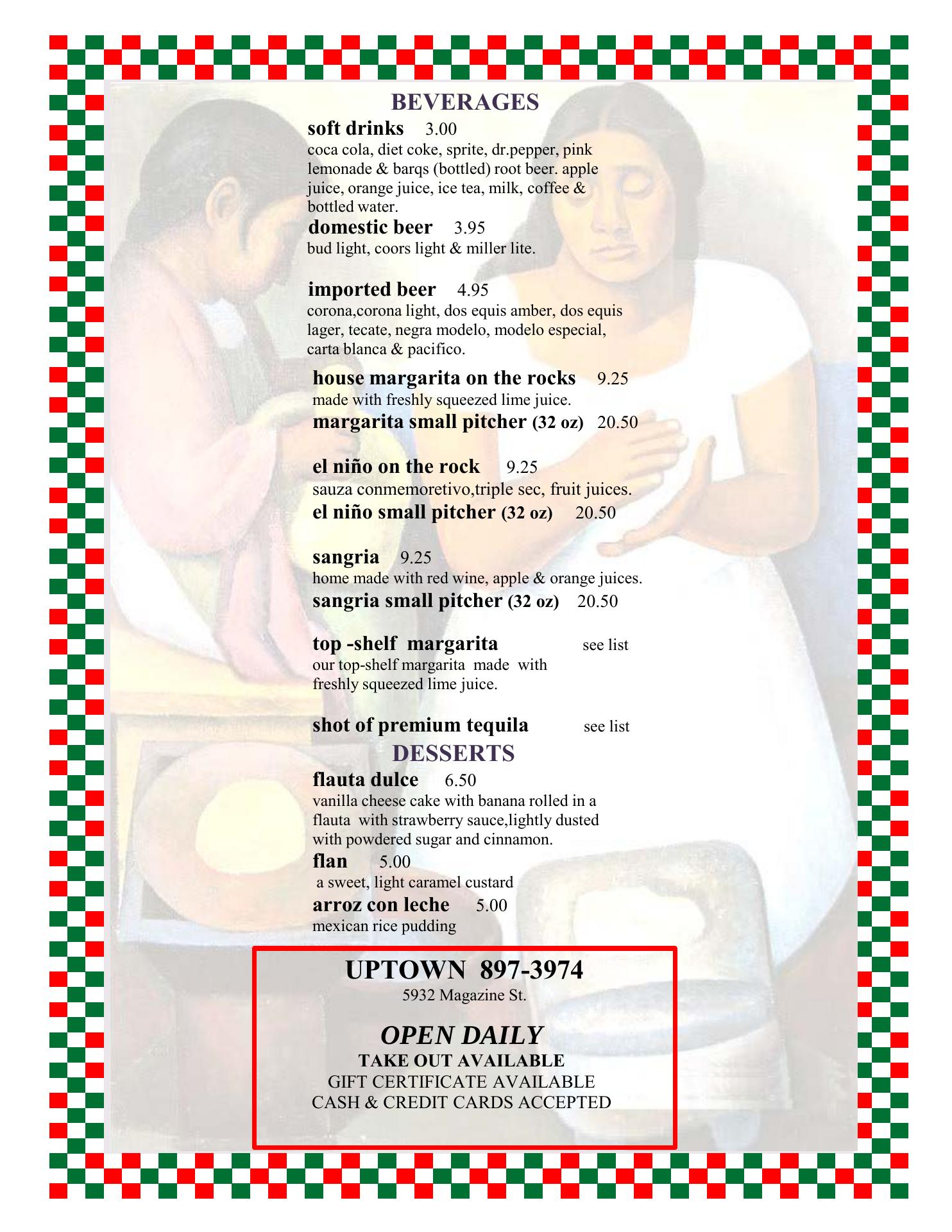 BEVERAGES

soft drinks 3.00
coca cola, diet coke, sprite, dr.pepper, pink lemonade & barqs (bottled) root beer. apple juice, orange juice, ice tea, milk, coffee & bottled water.

domestic beer 3.95
bud light, coors light & miller lite.

imported beer 4.95
corona,corona light, dos equis amber, dos equis lager, tecate, negra modelo, modelo especial, carta blanca & pacifico.

house margarita on the rocks 9.25
made with freshly squeezed lime juice.
margarita small pitcher (32 oz) 20.50

el niño on the rock 9.25
sauza conmemoretivo,triple sec, fruit juices.
el niño small pitcher (32 oz) 20.50

sangria 9.25
home made with red wine, apple & orange juices.
sangria small pitcher (32 oz) 20.50

top -shelf margarita see list
our top-shelf margarita made with freshly squeezed lime juice.

shot of premium tequila see list

DESSERTS

flauta dulce 6.50
vanilla cheese cake with banana rolled in a flauta with strawberry sauce,lightly dusted with powdered sugar and cinnamon.

flan 5.00
a sweet, light caramel custard

arroz con leche 5.00
mexican rice pudding

UPTOWN 897-3974
5932 Magazine St.

OPEN DAILY
TAKE OUT AVAILABLE
GIFT CERTIFICATE AVAILABLE
CASH & CREDIT CARDS ACCEPTED